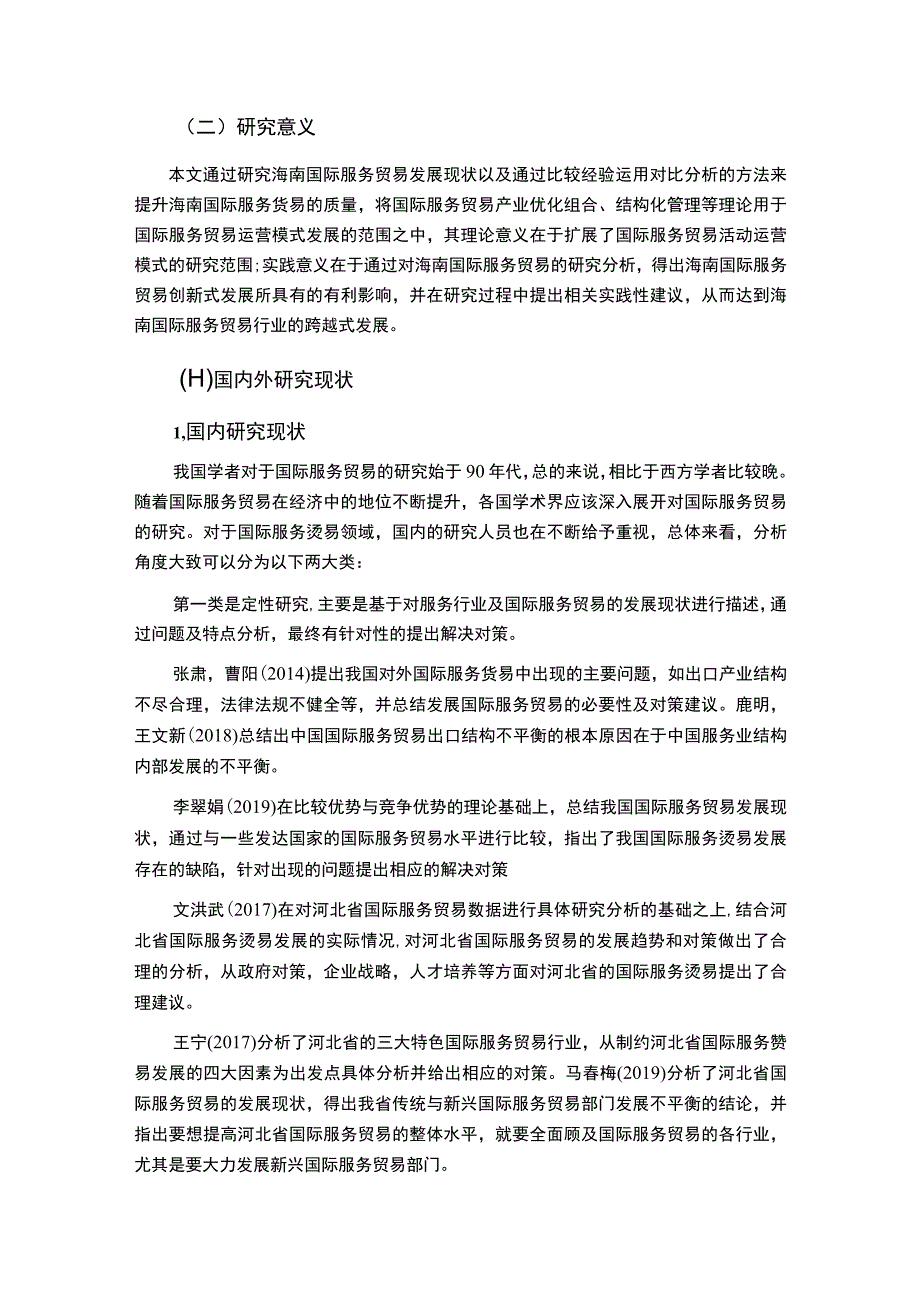 （二）研究意义

本文通过研究海南国际服务贸易发展现状以及通过比较经验运用对比分析的方法来提升海南国际服务货易的质量，将国际服务贸易产业优化组合、结构化管理等理论用于国际服务贸易运营模式发展的范围之中，其理论意义在于扩展了国际服务贸易活动运营模式的研究范围;实践意义在于通过对海南国际服务贸易的研究分析，得出海南国际服务贸易创新式发展所具有的有利影响，并在研究过程中提出相关实践性建议，从而达到海南国际服务贸易行业的跨越式发展。

(H)国内外研究现状

1,国内研究现状

我国学者对于国际服务贸易的研究始于90年代，总的来说，相比于西方学者比较晚。随着国际服务贸易在经济中的地位不断提升，各国学术界应该深入展开对国际服务贸易的研究。对于国际服务烫易领域，国内的研究人员也在不断给予重视，总体来看，分析角度大致可以分为以下两大类：

第一类是定性研究,主要是基于对服务行业及国际服务贸易的发展现状进行描述，通过问题及特点分析，最终有针对性的提出解决对策。

张肃，曹阳(2014)提出我国对外国际服务货易中出现的主要问题，如出口产业结构不尽合理，法律法规不健全等，并总结发展国际服务贸易的必要性及对策建议。鹿明，王文新(2018)总结出中国国际服务贸易出口结构不平衡的根本原因在于中国服务业结构内部发展的不平衡。

李翠娟(2019)在比较优势与竞争优势的理论基础上，总结我国国际服务贸易发展现状，通过与一些发达国家的国际服务贸易水平进行比较，指出了我国国际服务烫易发展存在的缺陷，针对出现的问题提出相应的解决对策

文洪武(2017)在对河北省国际服务贸易数据进行具体研究分析的基础之上,结合河北省国际服务烫易发展的实际情况,对河北省国际服务贸易的发展趋势和对策做出了合理的分析，从政府对策，企业战略，人才培养等方面对河北省的国际服务烫易提出了合理建议。

王宁(2017)分析了河北省的三大特色国际服务贸易行业，从制约河北省国际服务赞易发展的四大因素为出发点具体分析并给出相应的对策。马春梅(2019)分析了河北省国际服务贸易的发展现状，得出我省传统与新兴国际服务贸易部门发展不平衡的结论，并指出要想提高河北省国际服务贸易的整体水平，就要全面顾及国际服务贸易的各行业，尤其是要大力发展新兴国际服务贸易部门。